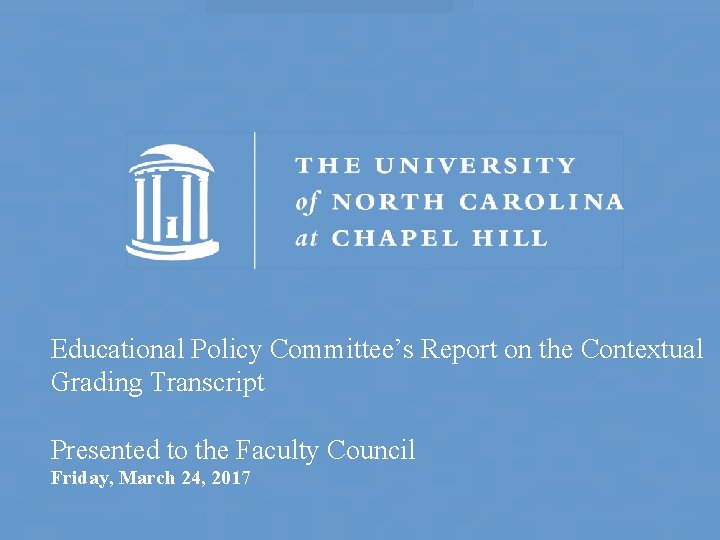 THE UNIVERSITY
of NORTH CAROLINA
at CHAPEL HILL

Educational Policy Committee's Report on the Contextual Grading Transcript

Presented to the Faculty Council
Friday, March 24, 2017